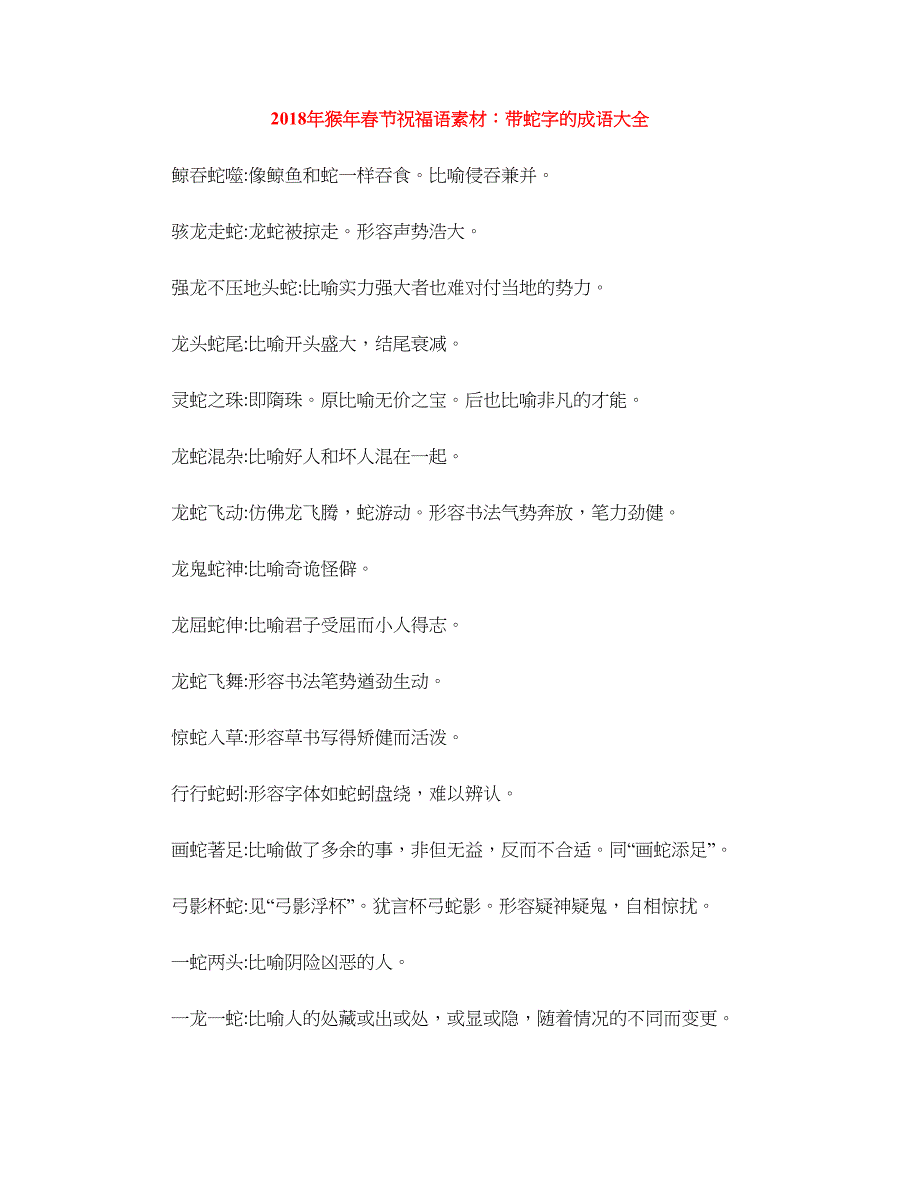 2018年猴年春节祝福语素材：带蛇字的成语大全

鲸吞蛇噬:像鲸鱼和蛇一样吞食。比喻侵吞兼并。

骇龙走蛇:龙蛇被掠走。形容声势浩大。

强龙不压地头蛇:比喻实力强大者也难对付当地的势力。

龙头蛇尾:比喻开头盛大，结尾衰减。

灵蛇之珠:即隋珠。原比喻无价之宝。后也比喻非凡的才能。

龙蛇混杂:比喻好人和坏人混在一起。

龙蛇飞动:仿佛龙飞腾，蛇游动。形容书法气势奔放，笔力劲健。

龙鬼蛇神:比喻奇诡怪僻。

龙屈蛇伸:比喻君子受屈而小人得志。

龙蛇飞舞:形容书法笔势遒劲生动。

惊蛇入草:形容草书写得矫健而活泼。

行行蛇蚓:形容字体如蛇蚓盘绕，难以辨认。

画蛇著足:比喻做了多余的事，非但无益，反而不合适。同“画蛇添足”。

弓影杯蛇:见“弓影浮杯”。犹言杯弓蛇影。形容疑神疑鬼，自相惊扰。

一蛇两头:比喻阴险凶恶的人。

一龙一蛇:比喻人的处藏或出或处，或显或隐，随着情况的不同而变更。